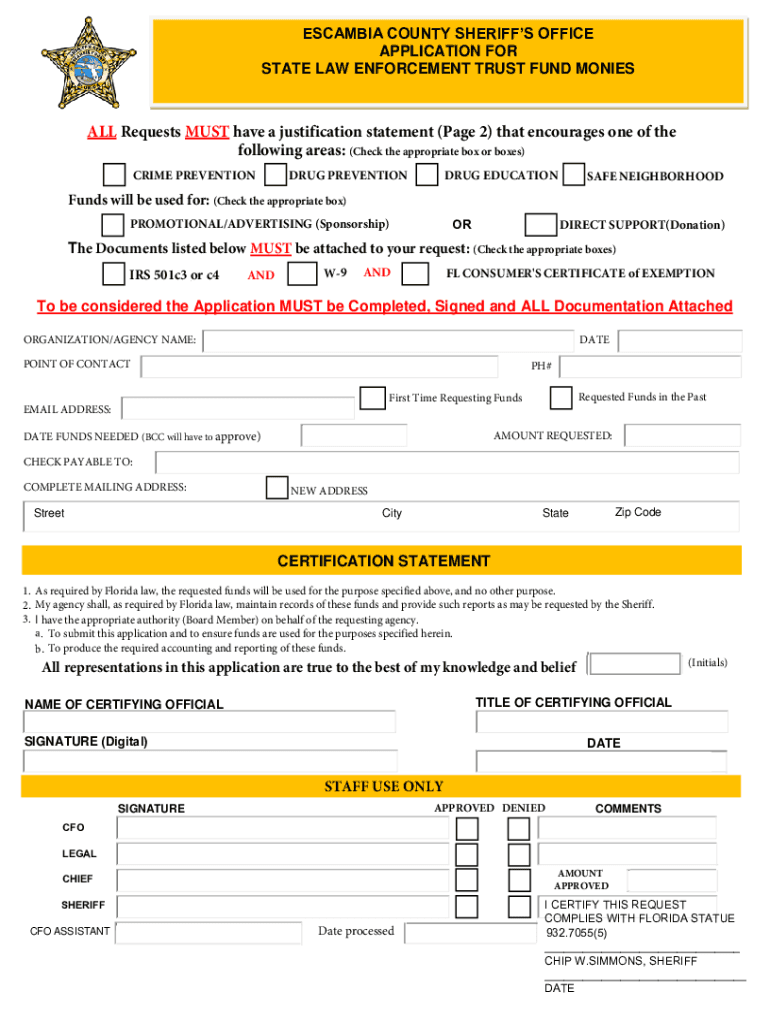 ESCAMBIA COUNTY SHERIFF'S OFFICE
APPLICATION FOR
STATE LAW ENFORCEMENT TRUST FUND MONIES

ALL Requests MUST have a justification statement (Page 2) that encourages one of the following areas: (Check the appropriate box or boxes)

CRIME PREVENTION   DRUG PREVENTION   DRUG EDUCATION   SAFE NEIGHBORHOOD

Funds will be used for: (Check the appropriate box)

PROMOTIONAL/ADVERTISING (Sponsorship)   OR   DIRECT SUPPORT(Donation)

The Documents listed below MUST be attached to your request: (Check the appropriate boxes)

IRS 501c3 or c4   AND   W-9   AND   FL CONSUMER'S CERTIFICATE of EXEMPTION

To be considered the Application MUST be Completed, Signed and ALL Documentation Attached

ORGANIZATION/AGENCY NAME:   DATE

POINT OF CONTACT   PH#

First Time Requesting Funds   Requested Funds in the Past

EMAIL ADDRESS:

DATE FUNDS NEEDED (BCC will have to approve)   AMOUNT REQUESTED:

CHECK PAYABLE TO:

COMPLETE MAILING ADDRESS:   NEW ADDRESS

Street   City   State   Zip Code

CERTIFICATION STATEMENT

1. As required by Florida law, the requested funds will be used for the purpose specified above, and no other purpose.
2. My agency shall, as required by Florida law, maintain records of these funds and provide such reports as may be requested by the Sheriff.
3. I have the appropriate authority (Board Member) on behalf of the requesting agency.
a. To submit this application and to ensure funds are used for the purposes specified herein.
b. To produce the required accounting and reporting of these funds.

All representations in this application are true to the best of my knowledge and belief   (Initials)

NAME OF CERTIFYING OFFICIAL   TITLE OF CERTIFYING OFFICIAL

SIGNATURE (Digital)   DATE

STAFF USE ONLY

SIGNATURE   APPROVED   DENIED   COMMENTS

CFO

LEGAL

CHIEF   AMOUNT APPROVED

SHERIFF   I CERTIFY THIS REQUEST COMPLIES WITH FLORIDA STATUE 932.7055(5)

CFO ASSISTANT   Date processed

CHIP W.SIMMONS, SHERIFF

DATE